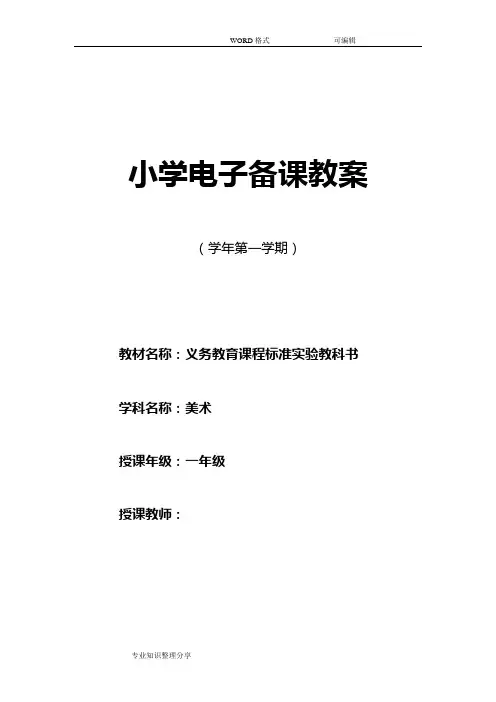 WORD格式 可编辑

小学电子备课教案

（学年第一学期）

教材名称：义务教育课程标准实验教科书

学科名称：美术

授课年级：一年级

授课教师：

专业知识整理分享